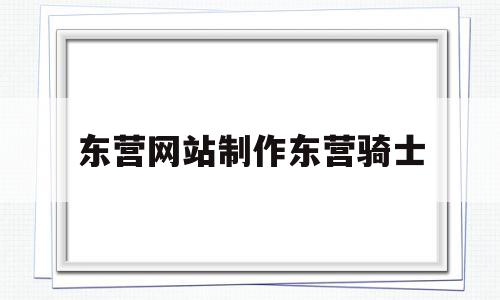 东营网站制作东营骑士